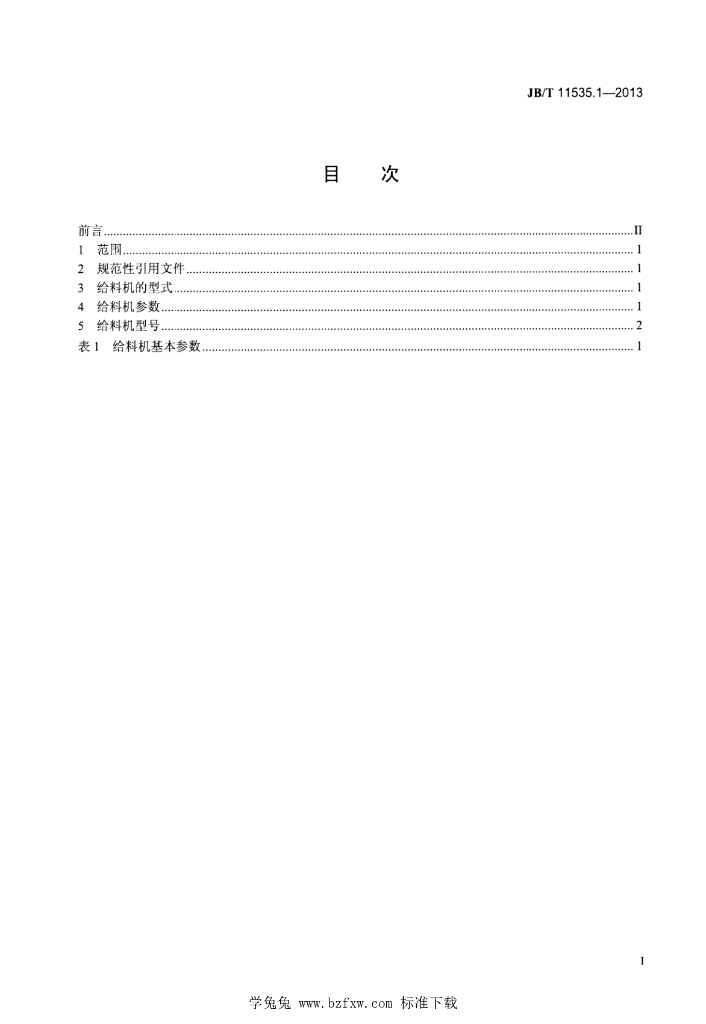 JB/T 11535.1—2013

目 次

前言 II
1 范围 1
2 规范性引用文件 1
3 给料机的型式 1
4 给料机参数 1
5 给料机型号 2
表1 给料机基本参数 1

I

学兔兔 www.bzfxw.com 标准下载